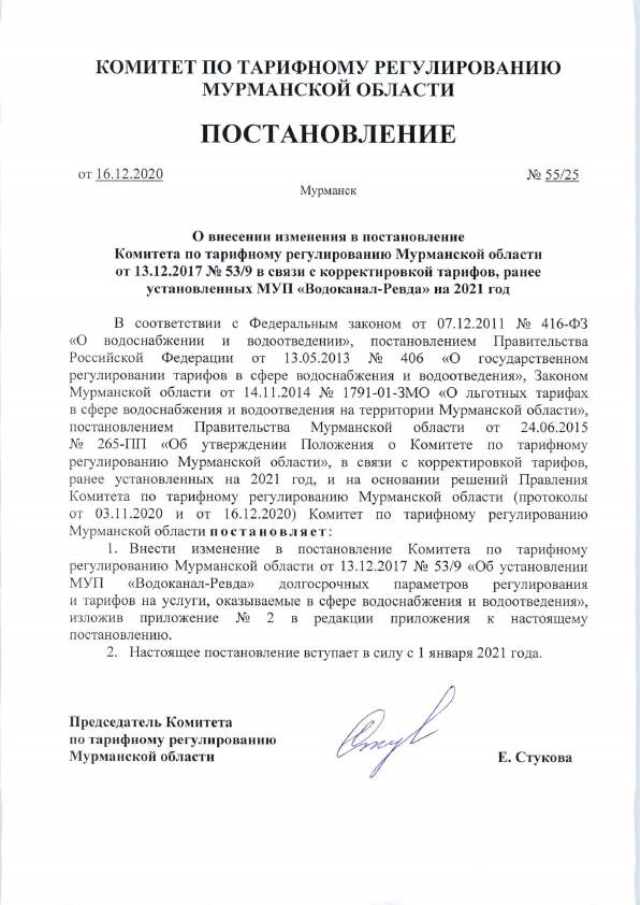 КОМИТЕТ ПО ТАРИФНОМУ РЕГУЛИРОВАНИЮ МУРМАНСКОЙ ОБЛАСТИ

ПОСТАНОВЛЕНИЕ

от 16.12.2020

№ 55/25

Мурманск

О внесении изменения в постановление Комитета по тарифному регулированию Мурманской области от 13.12.2017 № 53/9 в связи с корректировкой тарифов, ранее установленных МУП «Водоканал-Ревда» на 2021 год

В соответствии с Федеральным законом от 07.12.2011 № 416-ФЗ «О водоснабжении и водоотведении», постановлением Правительства Российской Федерации от 13.05.2013 № 406 «О государственном регулировании тарифов в сфере водоснабжения и водоотведения», Законом Мурманской области от 14.11.2014 № 1791-01-ЗМО «О льготных тарифах в сфере водоснабжения и водоотведения на территории Мурманской области», постановлением Правительства Мурманской области от 24.06.2015 № 265-ПП «Об утверждении Положения о Комитете по тарифному регулированию Мурманской области», в связи с корректировкой тарифов, ранее установленных на 2021 год, и на основании решений Правления Комитета по тарифному регулированию Мурманской области (протоколы от 03.11.2020 и от 16.12.2020) Комитет по тарифному регулированию Мурманской области постановляет:

1. Внести изменение в постановление Комитета по тарифному регулированию Мурманской области от 13.12.2017 № 53/9 «Об установлении МУП «Водоканал-Ревда» долгосрочных параметров регулирования и тарифов на услуги, оказываемые в сфере водоснабжения и водоотведения», изложив приложение № 2 в редакции приложения к настоящему постановлению.

2. Настоящее постановление вступает в силу с 1 января 2021 года.

Председатель Комитета по тарифному регулированию Мурманской области

Е. Стукова